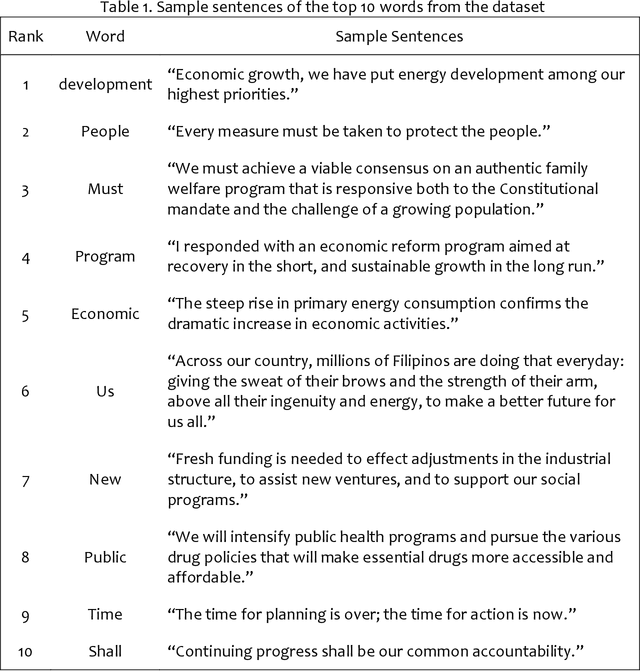 Table 1. Sample sentences of the top 10 words from the dataset

| Rank | Word | Sample Sentences |
|---|---|---|
| 1 | development | “Economic growth, we have put energy development among our highest priorities.” |
| 2 | People | “Every measure must be taken to protect the people.” |
| 3 | Must | “We must achieve a viable consensus on an authentic family welfare program that is responsive both to the Constitutional mandate and the challenge of a growing population.” |
| 4 | Program | “I responded with an economic reform program aimed at recovery in the short, and sustainable growth in the long run.” |
| 5 | Economic | “The steep rise in primary energy consumption confirms the dramatic increase in economic activities.” |
| 6 | Us | “Across our country, millions of Filipinos are doing that everyday: giving the sweat of their brows and the strength of their arm, above all their ingenuity and energy, to make a better future for us all.” |
| 7 | New | “Fresh funding is needed to effect adjustments in the industrial structure, to assist new ventures, and to support our social programs.” |
| 8 | Public | “We will intensify public health programs and pursue the various drug policies that will make essential drugs more accessible and affordable.” |
| 9 | Time | “The time for planning is over; the time for action is now.” |
| 10 | Shall | “Continuing progress shall be our common accountability.” |